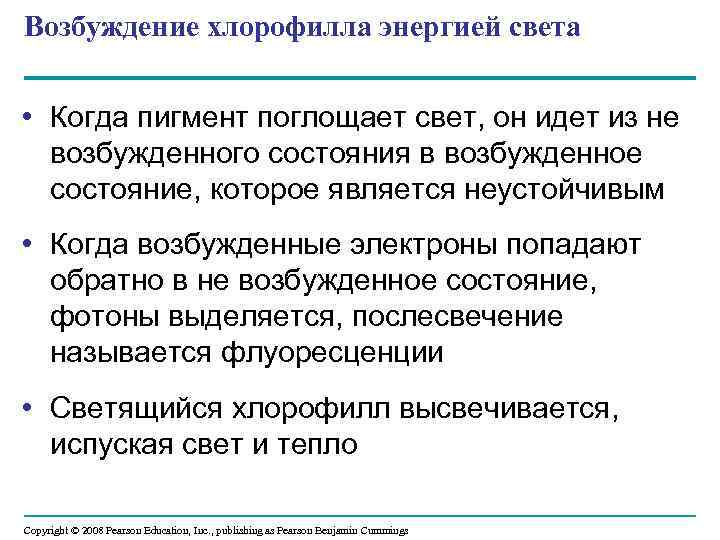 Возбуждение хлорофилла энергией света

• Когда пигмент поглощает свет, он идет из не возбужденного состояния в возбужденное состояние, которое является неустойчивым

• Когда возбужденные электроны попадают обратно в не возбужденное состояние, фотоны выделяется, послесвечение называется флуоресценции

• Светящийся хлорофилл высвечивается, испуская свет и тепло

Copyright © 2008 Pearson Education, Inc., publishing as Pearson Benjamin Cummings